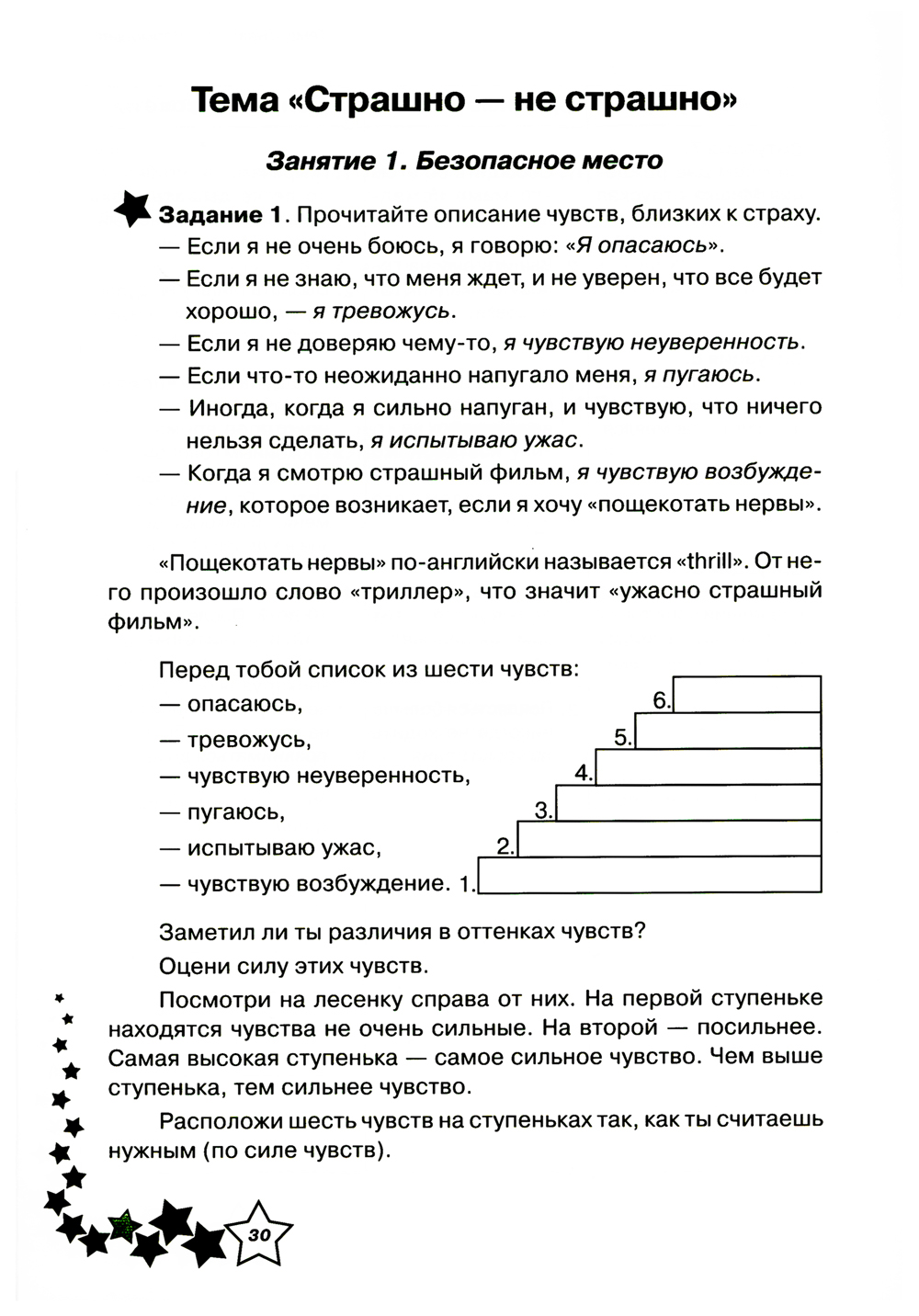 Тема «Страшно — не страшно»

Занятие 1. Безопасное место

Задание 1. Прочитайте описание чувств, близких к страху.
— Если я не очень боюсь, я говорю: «Я опасаюсь».
— Если я не знаю, что меня ждет, и не уверен, что все будет хорошо, — я тревожусь.
— Если я не доверяю чему-то, я чувствую неуверенность.
— Если что-то неожиданно напугало меня, я пугаюсь.
— Иногда, когда я сильно напуган, и чувствую, что ничего нельзя сделать, я испытываю ужас.
— Когда я смотрю страшный фильм, я чувствую возбуждение, которое возникает, если я хочу «пощекотать нервы».

«Пощекотать нервы» по-английски называется «thrill». От него произошло слово «триллер», что значит «ужасно страшный фильм».

Перед тобой список из шести чувств:
— опасаюсь,
— тревожусь,
— чувствую неуверенность,
— пугаюсь,
— испытываю ужас,
— чувствую возбуждение.

6.
5.
4.
3.
2.
1.

Заметил ли ты различия в оттенках чувств?
Оцени силу этих чувств.
Посмотри на лесенку справа от них. На первой ступеньке находятся чувства не очень сильные. На второй — посильнее. Самая высокая ступенька — самое сильное чувство. Чем выше ступенька, тем сильнее чувство.
Расположи шесть чувств на ступеньках так, как ты считаешь нужным (по силе чувств).

30